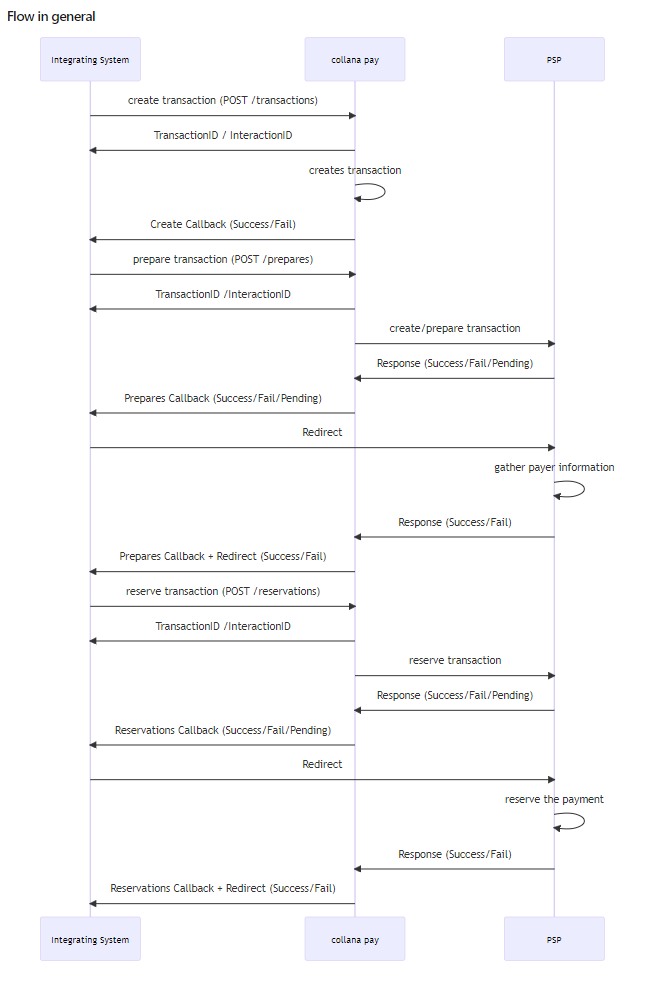 Flow in general

Integrating System

collana pay

PSP

create transaction (POST /transactions)

TransactionID / InteractionID

creates transaction

Create Callback (Success/Fail)

prepare transaction (POST /prepares)

TransactionID /InteractionID

create/prepare transaction

Response (Success/Fail/Pending)

Prepares Callback (Success/Fail/Pending)

Redirect

gather payer information

Response (Success/Fail)

Prepares Callback + Redirect (Success/Fail)

reserve transaction (POST /reservations)

TransactionID /InteractionID

reserve transaction

Response (Success/Fail/Pending)

Reservations Callback (Success/Fail/Pending)

Redirect

reserve the payment

Response (Success/Fail)

Reservations Callback + Redirect (Success/Fail)

Integrating System

collana pay

PSP